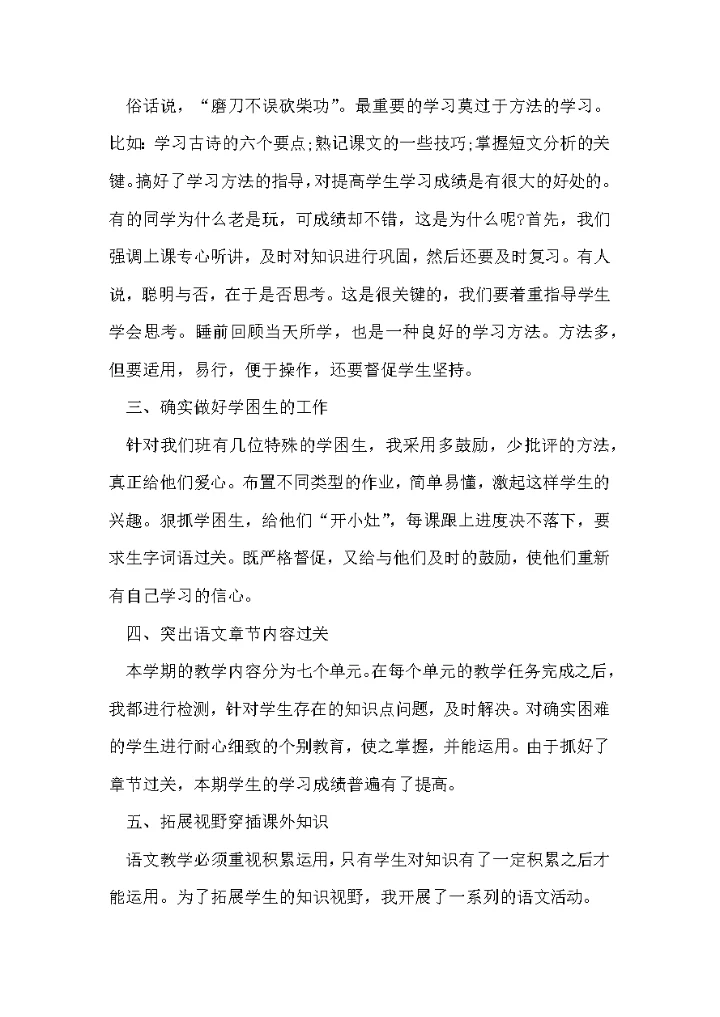 俗话说，“磨刀不误砍柴功”。最重要的学习莫过于方法的学习。比如：学习古诗的六个要点;熟记课文的一些技巧;掌握短文分析的关键。搞好了学习方法的指导，对提高学生学习成绩是有很大的好处的。有的同学为什么老是玩，可成绩却不错，这是为什么呢?首先，我们强调上课专心听讲，及时对知识进行巩固，然后还要及时复习。有人说，聪明与否，在于是否思考。这是很关键的，我们要着重指导学生学会思考。睡前回顾当天所学，也是一种良好的学习方法。方法多，但要适用，易行，便于操作，还要督促学生坚持。

三、确实做好学困生的工作

针对我们班有几位特殊的学困生，我采用多鼓励，少批评的方法，真正给他们爱心。布置不同类型的作业，简单易懂，激起这样学生的兴趣。狠抓学困生，给他们“开小灶”，每课跟上进度决不落下，要求生字词语过关。既严格督促，又给与他们及时的鼓励，使他们重新有自己学习的信心。

四、突出语文章节内容过关

本学期的教学内容分为七个单元。在每个单元的教学任务完成之后，我都进行检测，针对学生存在的知识点问题，及时解决。对确实困难的学生进行耐心细致的个别教育，使之掌握，并能运用。由于抓好了章节过关，本期学生的学习成绩普遍有了提高。

五、拓展视野穿插课外知识

语文教学必须重视积累运用，只有学生对知识有了一定积累之后才能运用。为了拓展学生的知识视野，我开展了一系列的语文活动。